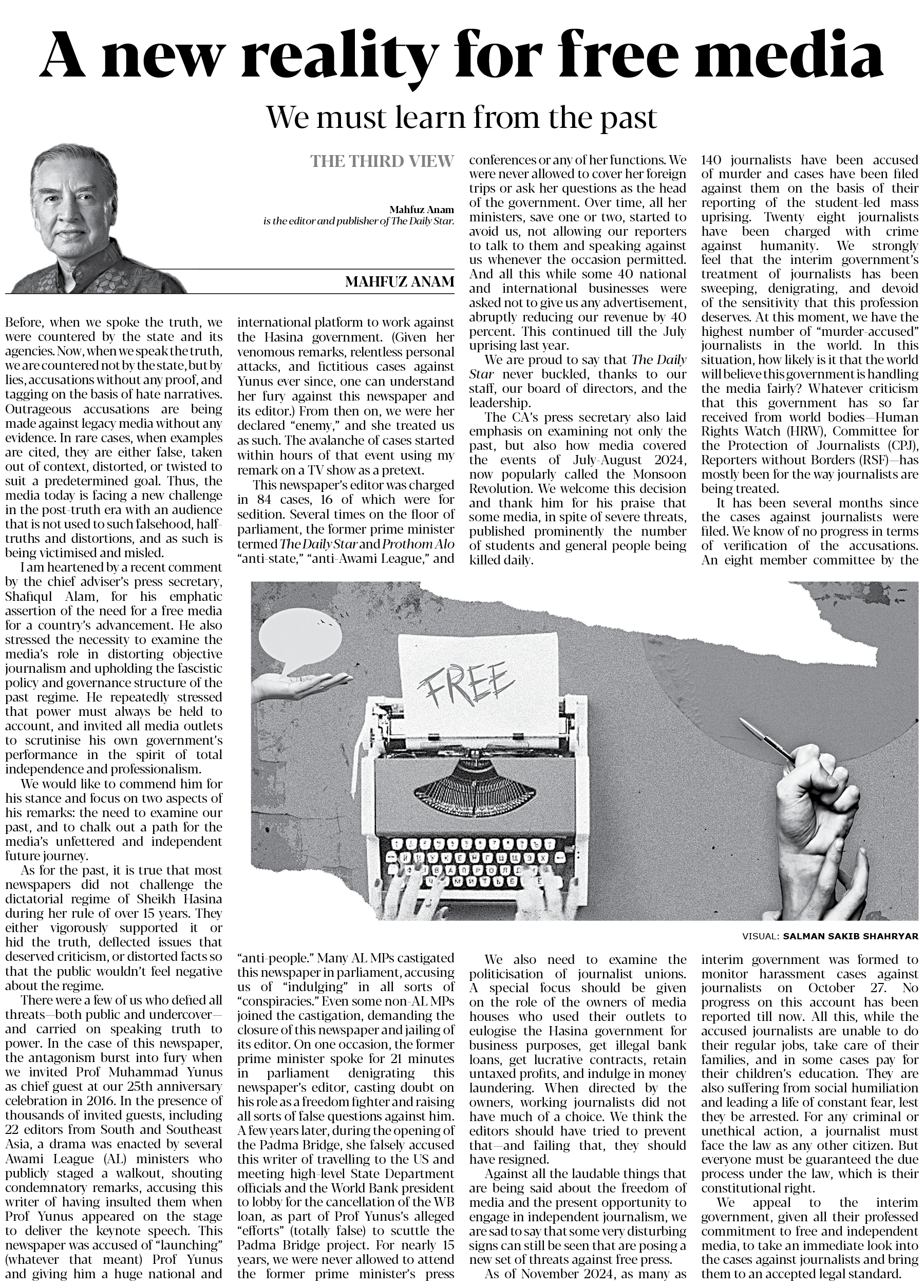 A new reality for free media

We must learn from the past

THE THIRD VIEW

Mahfuz Anam
is the editor and publisher of The Daily Star.

MAHFUZ ANAM

Before, when we spoke the truth, we were countered by the state and its agencies. Now, when we speak the truth, we are countered not by the state, but by lies, accusations without any proof, and tagging on the basis of hate narratives. Outrageous accusations are being made against legacy media without any evidence. In rare cases, when examples are cited, they are either false, taken out of context, distorted, or twisted to suit a predetermined goal. Thus, the media today is facing a new challenge in the post-truth era with an audience that is not used to such falsehood, half-truths and distortions, and as such is being victimised and misled.

I am heartened by a recent comment by the chief adviser's press secretary, Shafiqul Alam, for his emphatic assertion of the need for a free media for a country's advancement. He also stressed the necessity to examine the media's role in distorting objective journalism and upholding the fascistic policy and governance structure of the past regime. He repeatedly stressed that power must always be held to account, and invited all media outlets to scrutinise his own government's performance in the spirit of total independence and professionalism.

We would like to commend him for his stance and focus on two aspects of his remarks: the need to examine our past, and to chalk out a path for the media's unfettered and independent future journey.

As for the past, it is true that most newspapers did not challenge the dictatorial regime of Sheikh Hasina during her rule of over 15 years. They either vigorously supported it or hid the truth, deflected issues that deserved criticism, or distorted facts so that the public wouldn't feel negative about the regime.

There were a few of us who defied all threats—both public and undercover—and carried on speaking truth to power. In the case of this newspaper, the antagonism burst into fury when we invited Prof Muhammad Yunus as chief guest at our 25th anniversary celebration in 2016. In the presence of thousands of invited guests, including 22 editors from South and Southeast Asia, a drama was enacted by several Awami League (AL) ministers who publicly staged a walkout, shouting condemnatory remarks, accusing this writer of having insulted them when Prof Yunus appeared on the stage to deliver the keynote speech. This newspaper was accused of "launching" (whatever that meant) Prof Yunus and giving him a huge national and international platform to work against the Hasina government. (Given her venomous remarks, relentless personal attacks, and fictitious cases against Yunus ever since, one can understand her fury against this newspaper and its editor.) From then on, we were her declared "enemy," and she treated us as such. The avalanche of cases started within hours of that event using my remark on a TV show as a pretext.

This newspaper's editor was charged in 84 cases, 16 of which were for sedition. Several times on the floor of parliament, the former prime minister termed The Daily Star and Prothom Alo "anti-state," "anti-Awami League," and "anti-people." Many AL MPs castigated this newspaper in parliament, accusing us of "indulging" in all sorts of "conspiracies." Even some non-AL MPs joined the castigation, demanding the closure of this newspaper and jailing of its editor. On one occasion, the former prime minister spoke for 21 minutes in parliament denigrating this newspaper's editor, casting doubt on his role as a freedom fighter and raising all sorts of false questions against him. A few years later, during the opening of the Padma Bridge, she falsely accused this writer of travelling to the US and meeting high-level State Department officials and the World Bank president to lobby for the cancellation of the WB loan, as part of Prof Yunus's alleged "efforts" (totally false) to scuttle the Padma Bridge project. For nearly 15 years, we were never allowed to attend the former prime minister's press conferences or any of her functions. We were never allowed to cover her foreign trips or ask her questions as the head of the government. Over time, all her ministers, save one or two, started to avoid us, not allowing our reporters to talk to them and speaking against us whenever the occasion permitted. And all this while some 40 national and international businesses were asked not to give us any advertisement, abruptly reducing our revenue by 40 percent. This continued till the July uprising last year.

We are proud to say that The Daily Star never buckled, thanks to our staff, our board of directors, and the leadership.

The CA's press secretary also laid emphasis on examining not only the past, but also how media covered the events of July-August 2024, now popularly called the Monsoon Revolution. We welcome this decision and thank him for his praise that some media, in spite of severe threats, published prominently the number of students and general people being killed daily.

We also need to examine the politicisation of journalist unions. A special focus should be given on the role of the owners of media houses who used their outlets to eulogise the Hasina government for business purposes, get illegal bank loans, get lucrative contracts, retain untaxed profits, and indulge in money laundering. When directed by the owners, working journalists did not have much of a choice. We think the editors should have tried to prevent that—and failing that, they should have resigned.

Against all the laudable things that are being said about the freedom of media and the present opportunity to engage in independent journalism, we are sad to say that some very disturbing signs can still be seen that are posing a new set of threats against free press.

As of November 2024, as many as 140 journalists have been accused of murder and cases have been filed against them on the basis of their reporting of the student-led mass uprising. Twenty eight journalists have been charged with crime against humanity. We strongly feel that the interim government's treatment of journalists has been sweeping, denigrating, and devoid of the sensitivity that this profession deserves. At this moment, we have the highest number of "murder-accused" journalists in the world. In this situation, how likely is it that the world will believe this government is handling the media fairly? Whatever criticism that this government has so far received from world bodies—Human Rights Watch (HRW), Committee for the Protection of Journalists (CPJ), Reporters without Borders (RSF)—has mostly been for the way journalists are being treated.

It has been several months since the cases against journalists were filed. We know of no progress in terms of verification of the accusations. An eight member committee by the interim government was formed to monitor harassment cases against journalists on October 27. No progress on this account has been reported till now. All this, while the accused journalists are unable to do their regular jobs, take care of their families, and in some cases pay for their children's education. They are also suffering from social humiliation and leading a life of constant fear, lest they be arrested. For any criminal or unethical action, a journalist must face the law as any other citizen. But everyone must be guaranteed the due process under the law, which is their constitutional right.

We appeal to the interim government, given all their professed commitment to free and independent media, to take an immediate look into the cases against journalists and bring them to an accepted legal standard.

FREE

VISUAL: SALMAN SAKIB SHAHRYAR